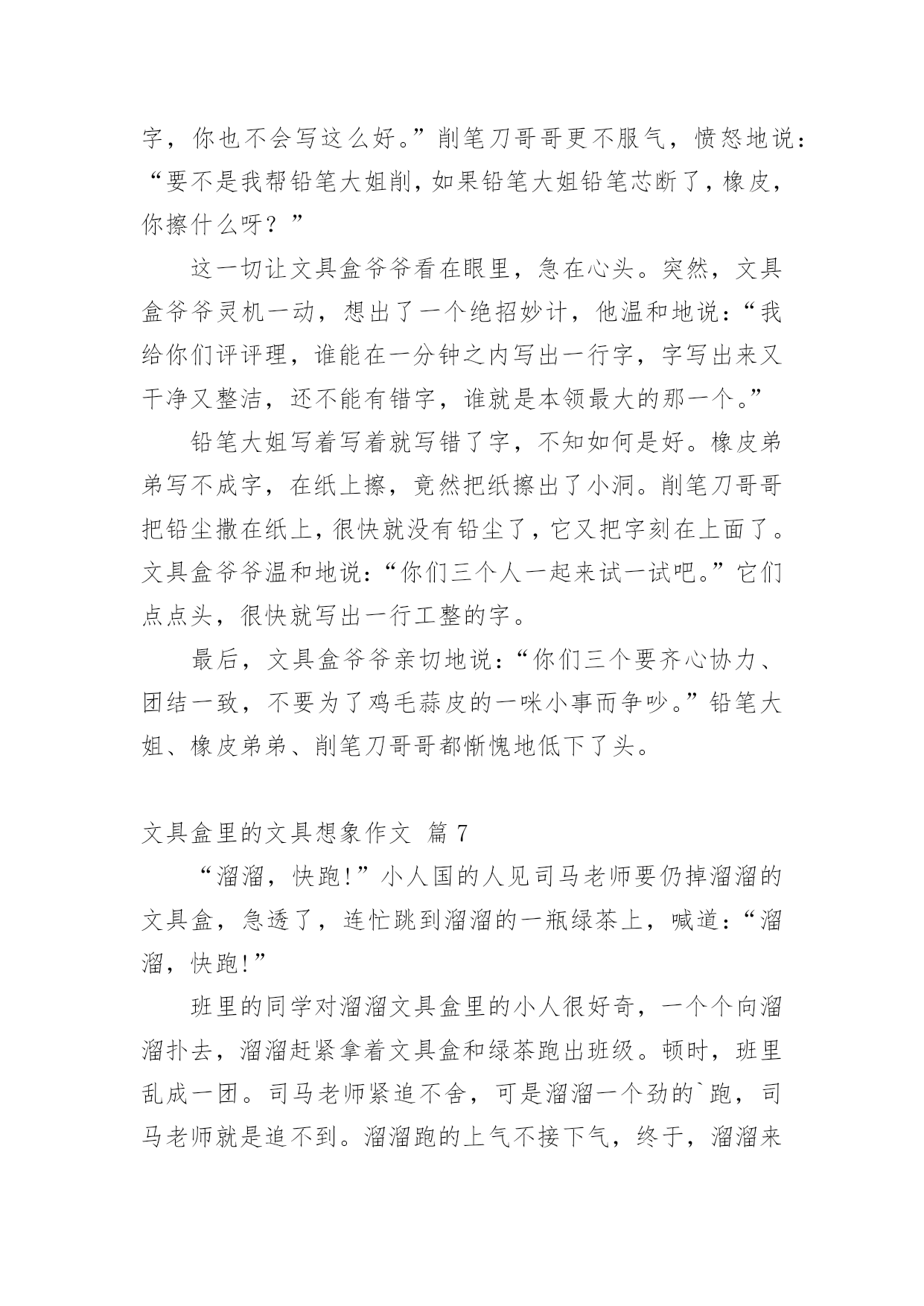 字，你也不会写这么好。”削笔刀哥哥更不服气，愤怒地说：“要不是我帮铅笔大姐削，如果铅笔大姐铅笔芯断了，橡皮，你擦什么呀？”

这一切让文具盒爷爷看在眼里，急在心头。突然，文具盒爷爷灵机一动，想出了一个绝招妙计，他温和地说：“我给你们评评理，谁能在一分钟之内写出一行字，字写出来又干净又整洁，还不能有错字，谁就是本领最大的那一个。”

铅笔大姐写着写着就写错了字，不知如何是好。橡皮弟弟写不成字，在纸上擦，竟然把纸擦出了小洞。削笔刀哥哥把铅尘撒在纸上，很快就没有铅尘了，它又把字刻在上面了。文具盒爷爷温和地说：“你们三个人一起来试一试吧。”它们点点头，很快就写出一行工整的字。

最后，文具盒爷爷亲切地说：“你们三个要齐心协力、团结一致，不要为了鸡毛蒜皮的一咪小事而争吵。”铅笔大姐、橡皮弟弟、削笔刀哥哥都惭愧地低下了头。

文具盒里的文具想象作文 篇 7

“溜溜，快跑!”小人国的人见司马老师要仍掉溜溜的文具盒，急透了，连忙跳到溜溜的一瓶绿茶上，喊道：“溜溜，快跑!”

班里的同学对溜溜文具盒里的小人很好奇，一个个向溜溜扑去，溜溜赶紧拿着文具盒和绿茶跑出班级。顿时，班里乱成一团。司马老师紧追不舍，可是溜溜一个劲的`跑，司马老师就是追不到。溜溜跑的上气不接下气，终于，溜溜来